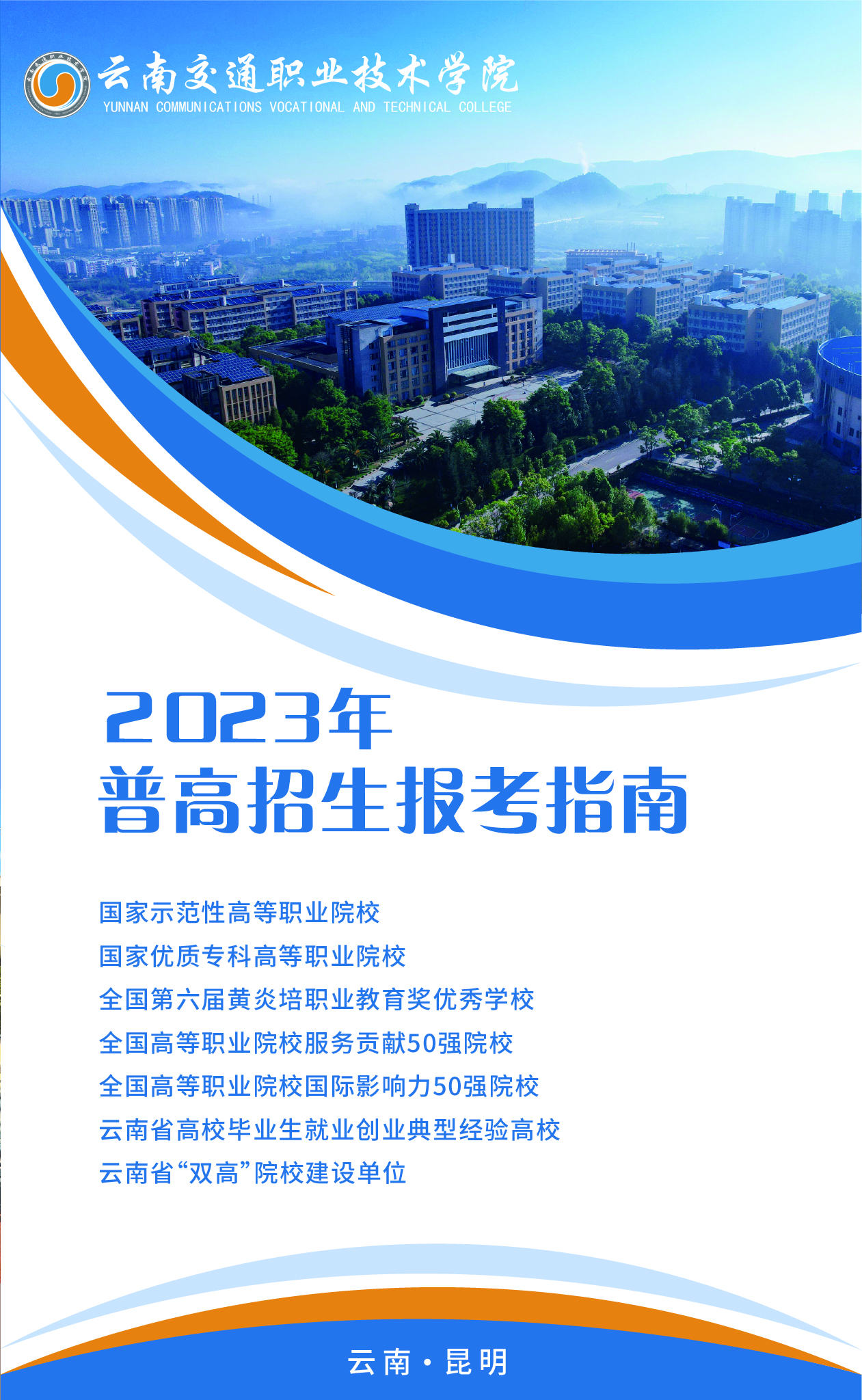 云南交通职业技术学院
YUNNAN COMMUNICATIONS VOCATIONAL AND TECHNICAL COLLEGE

2023年
普高招生报考指南

国家示范性高等职业院校

国家优质专科高等职业院校

全国第六届黄炎培职业教育奖优秀学校

全国高等职业院校服务贡献50强院校

全国高等职业院校国际影响力50强院校

云南省高校毕业生就业创业典型经验高校

云南省“双高”院校建设单位

云南·昆明